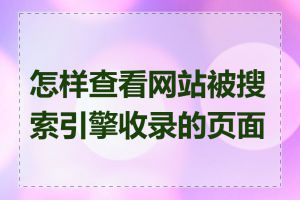 怎样查看网站被搜索引擎收录的页面